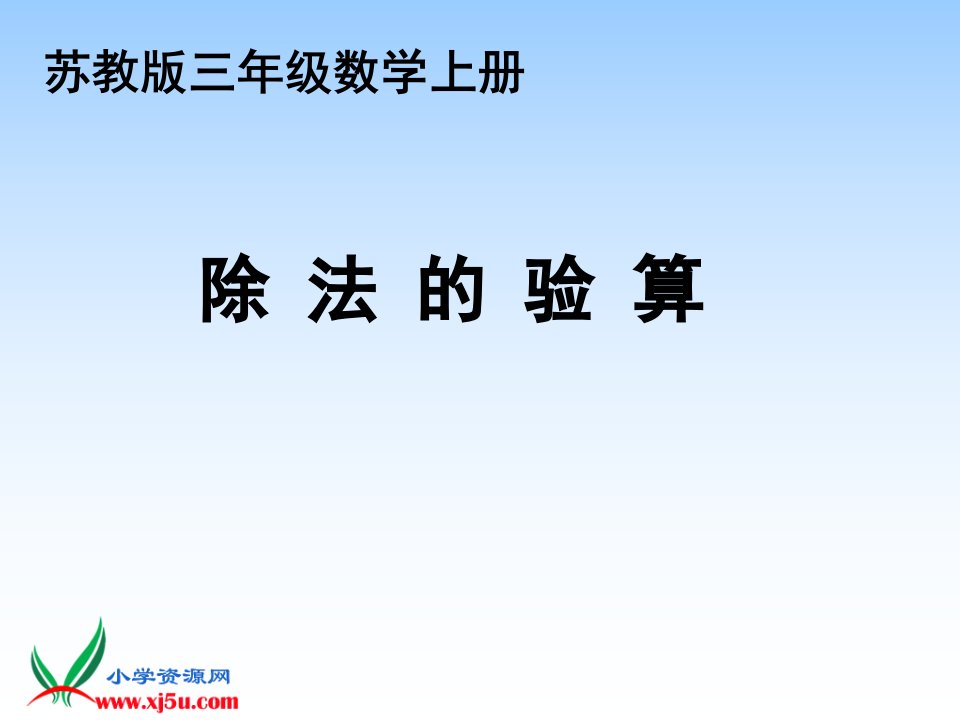 苏教版三年级数学上册

除 法 的 验 算

小学资源网
www.xj5u.com